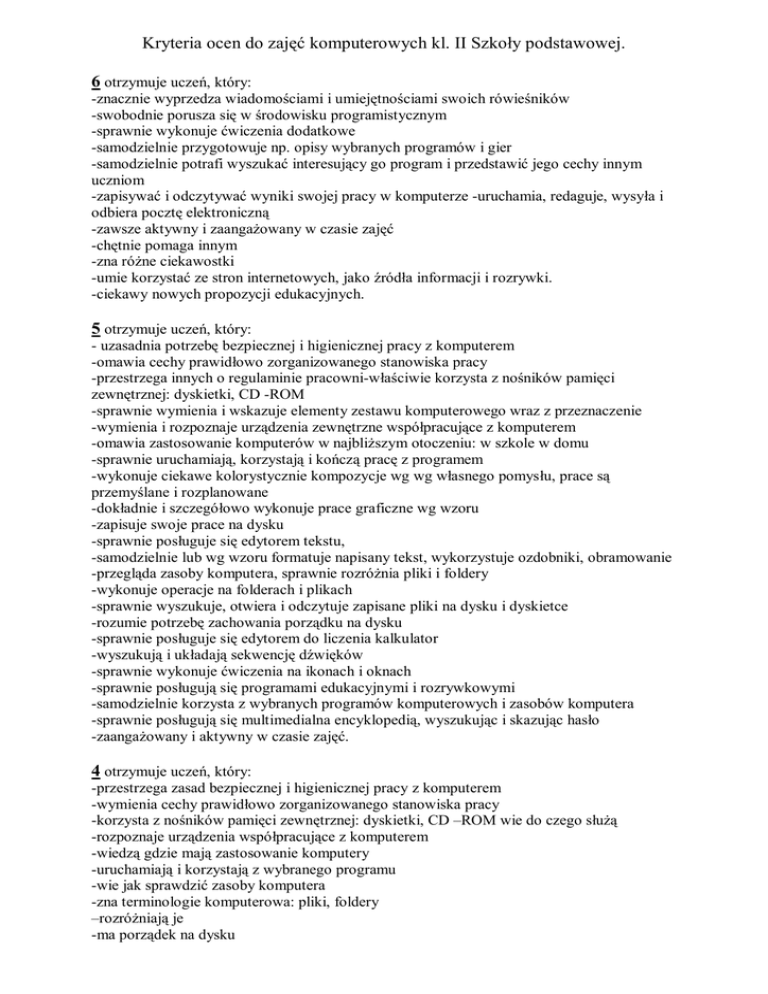 Kryteria ocen do zajęć komputerowych kl. II Szkoły podstawowej.

6 otrzymuje uczeń, który:
-znacznie wyprzedza wiadomościami i umiejętnościami swoich rówieśników
-swobodnie porusza się w środowisku programistycznym
-sprawnie wykonuje ćwiczenia dodatkowe
-samodzielnie przygotowuje np. opisy wybranych programów i gier
-samodzielnie potrafi wyszukać interesujący go program i przedstawić jego cechy innym uczniom
-zapisywać i odczytywać wyniki swojej pracy w komputerze -uruchamia, redaguje, wysyła i odbiera pocztę elektroniczną
-zawsze aktywny i zaangażowany w czasie zajęć
-chętnie pomaga innym
-zna różne ciekawostki
-umie korzystać ze stron internetowych, jako źródła informacji i rozrywki.
-ciekawy nowych propozycji edukacyjnych.

5 otrzymuje uczeń, który:
- uzasadnia potrzebę bezpiecznej i higienicznej pracy z komputerem
-omawia cechy prawidłowo zorganizowanego stanowiska pracy
-przestrzega innych o regulaminie pracowni-właściwie korzysta z nośników pamięci zewnętrznej: dyskietki, CD -ROM
-sprawnie wymienia i wskazuje elementy zestawu komputerowego wraz z przeznaczenie
-wymienia i rozpoznaje urządzenia zewnętrzne współpracujące z komputerem
-omawia zastosowanie komputerów w najbliższym otoczeniu: w szkole w domu
-sprawnie uruchamiają, korzystają i kończą pracę z programem
-wykonuje ciekawe kolorystycznie kompozycje wg wg własnego pomysłu, prace są przemyślane i rozplanowane
-dokładnie i szczegółowo wykonuje prace graficzne wg wzoru
-zapisuje swoje prace na dysku
-sprawnie posługuje się edytorem tekstu,
-samodzielnie lub wg wzoru formatuje napisany tekst, wykorzystuje ozdobniki, obramowanie
-przegląda zasoby komputera, sprawnie rozróżnia pliki i foldery
-wykonuje operacje na folderach i plikach
-sprawnie wyszukuje, otwiera i odczytuje zapisane pliki na dysku i dyskietce
-rozumie potrzebę zachowania porządku na dysku
-sprawnie posługuje się edytorem do liczenia kalkulator
-wyszukują i układają sekwencję dźwięków
-sprawnie wykonuje ćwiczenia na ikonach i oknach
-sprawnie posługują się programami edukacyjnymi i rozrywkowymi
-samodzielnie korzysta z wybranych programów komputerowych i zasobów komputera
-sprawnie posługują się multimedialna encyklopedią, wyszukując i skazując hasło
-zaangażowany i aktywny w czasie zajęć.

4 otrzymuje uczeń, który:
-przestrzega zasad bezpiecznej i higienicznej pracy z komputerem
-wymienia cechy prawidłowo zorganizowanego stanowiska pracy
-korzysta z nośników pamięci zewnętrznej: dyskietki, CD –ROM wie do czego służą
-rozpoznaje urządzenia współpracujące z komputerem
-wiedzą gdzie mają zastosowanie komputery
-uruchamiają i korzystają z wybranego programu
-wie jak sprawdzić zasoby komputera
-zna terminologie komputerowa: pliki, foldery
–rozróżniają je
-ma porządek na dysku